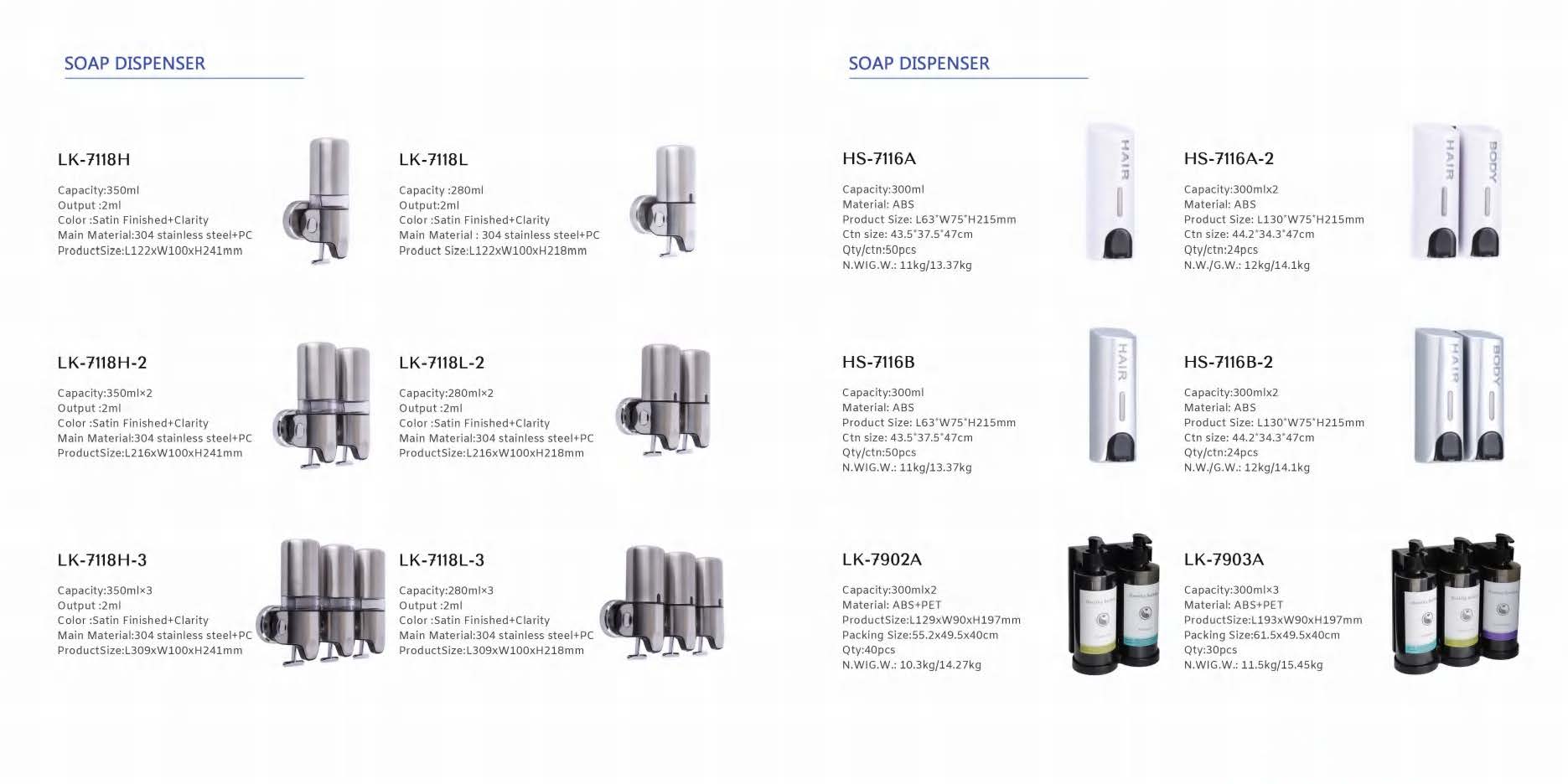 SOAP DISPENSER

LK-7118H

Capacity:350ml
Output :2ml
Color :Satin Finished+Clarity
Main Material:304 stainless steel+PC
ProductSize:L122xW100xH241mm

LK-7118L

Capacity :280ml
Output:2ml
Color :Satin Finished+Clarity
Main Material : 304 stainless steel+PC
Product Size:L122xW100xH218mm

LK-7118H-2

Capacity:350ml×2
Output :2ml
Color :Satin Finished+Clarity
Main Material:304 stainless steel+PC
ProductSize:L216xW100xH241mm

LK-7118L-2

Capacity:280ml×2
Output :2ml
Color :Satin Finished+Clarity
Main Material:304 stainless steel+PC
ProductSize:L216xW100xH218mm

LK-7118H-3

Capacity:350ml×3
Output :2ml
Color :Satin Finished+Clarity
Main Material:304 stainless steel+PC
ProductSize:L309xW100xH241mm

LK-7118L-3

Capacity:280ml×3
Output :2ml
Color :Satin Finished+Clarity
Main Material:304 stainless steel+PC
ProductSize:L309xW100xH218mm

SOAP DISPENSER

HS-7116A

Capacity:300ml
Material: ABS
Product Size: L63*W75*H215mm
Ctn size: 43.5*37.5*47cm
Qty/ctn:50pcs
N.WIG.W.: 11kg/13.37kg

HAIR

HS-7116A-2

Capacity:300mlx2
Material: ABS
Product Size: L130*W75*H215mm
Ctn size: 44.2*34.3*47cm
Qty/ctn:24pcs
N.W./G.W.: 12kg/14.1kg

HAIR BODY

HS-7116B

Capacity:300ml
Material: ABS
Product Size: L63*W75*H215mm
Ctn size: 43.5*37.5*47cm
Qty/ctn:50pcs
N.WIG.W.: 11kg/13.37kg

HAIR

HS-7116B-2

Capacity:300mlx2
Material: ABS
Product Size: L130*W75*H215mm
Ctn size: 44.2*34.3*47cm
Qty/ctn:24pcs
N.W./G.W.: 12kg/14.1kg

HAIR BODY

LK-7902A

Capacity:300mlx2
Material: ABS+PET
ProductSize:L129xW90xH197mm
Packing Size:55.2x49.5x40cm
Qty:40pcs
N.WIG.W.: 10.3kg/14.27kg

LK-7903A

Capacity:300ml×3
Material: ABS+PET
ProductSize:L193xW90xH197mm
Packing Size:61.5x49.5x40cm
Qty:30pcs
N.WIG.W.: 11.5kg/15.45kg